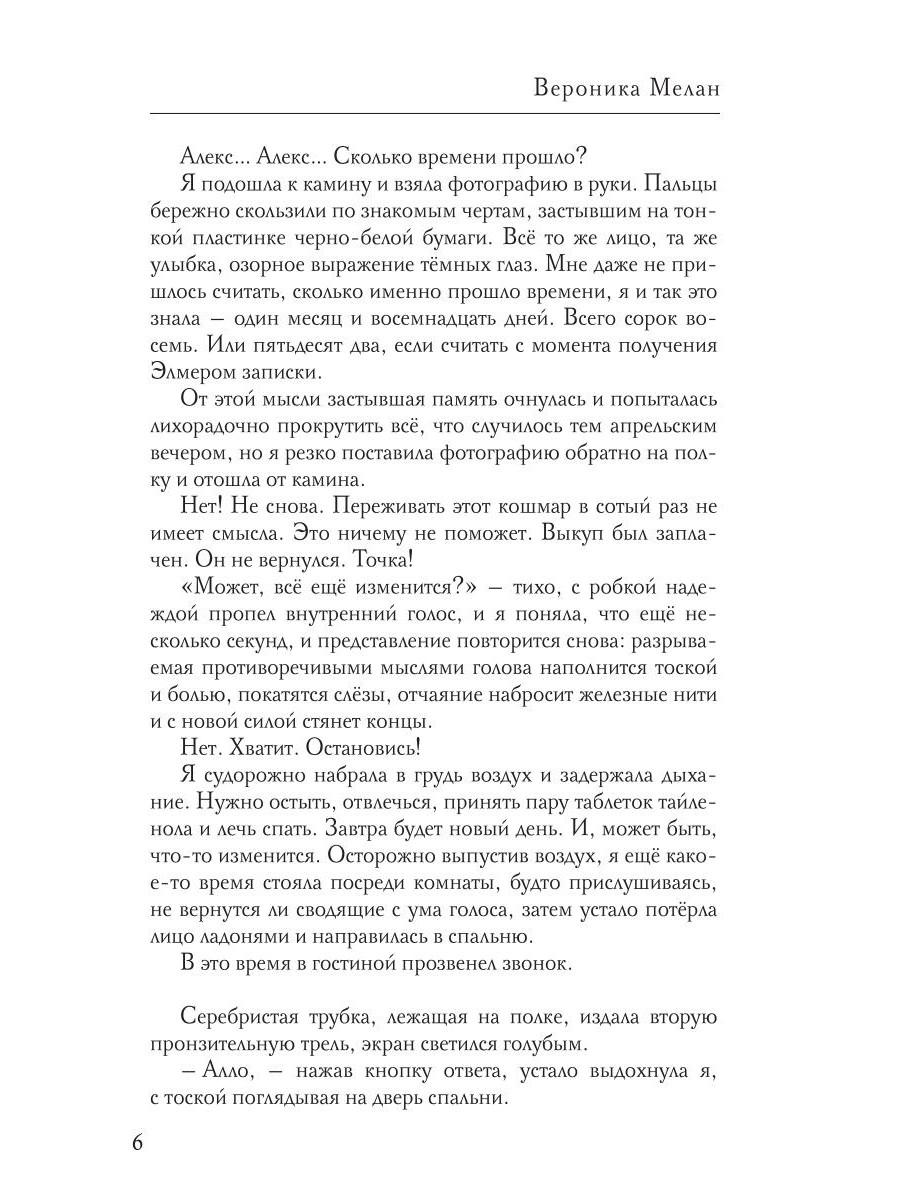 Вероника Мелан

Алекс... Алекс... Сколько времени прошло?

Я подошла к камину и взяла фотографию в руки. Пальцы бережно скользили по знакомым чертам, застывшим на тонкой пластинке черно-белой бумаги. Всё то же лицо, та же улыбка, озорное выражение тёмных глаз. Мне даже не пришлось считать, сколько именно прошло времени, я и так это знала — один месяц и восемнадцать дней. Всего сорок восемь. Или пятьдесят два, если считать с момента получения Элмером записки.

От этой мысли застывшая память очнулась и попыталась лихорадочно прокрутить всё, что случилось тем апрельским вечером, но я резко поставила фотографию обратно на полку и отошла от камина.

Нет! Не снова. Переживать этот кошмар в сотый раз не имеет смысла. Это ничему не поможет. Выкуп был заплачен. Он не вернулся. Точка!

«Может, всё ещё изменится?» — тихо, с робкой надеждой пропел внутренний голос, и я поняла, что ещё несколько секунд, и представление повторится снова: разрываемая противоречивыми мыслями голова наполнится тоской и болью, покатятся слёзы, отчаяние набросит железные нити и с новой силой стянет концы.

Нет. Хватит. Остановись!

Я судорожно набрала в грудь воздух и задержала дыхание. Нужно остыть, отвлечься, принять пару таблеток тайленола и лечь спать. Завтра будет новый день. И, может быть, что-то изменится. Осторожно выпустив воздух, я ещё какое-то время стояла посреди комнаты, будто прислушиваясь, не вернутся ли сводящие с ума голоса, затем устало потёрла лицо ладонями и направилась в спальню.

В это время в гостиной прозвенел звонок.

Серебристая трубка, лежащая на полке, издала вторую пронзительную трель, экран светился голубым.

— Алло, — нажав кнопку ответа, устало выдохнула я, с тоской поглядывая на дверь спальни.

6